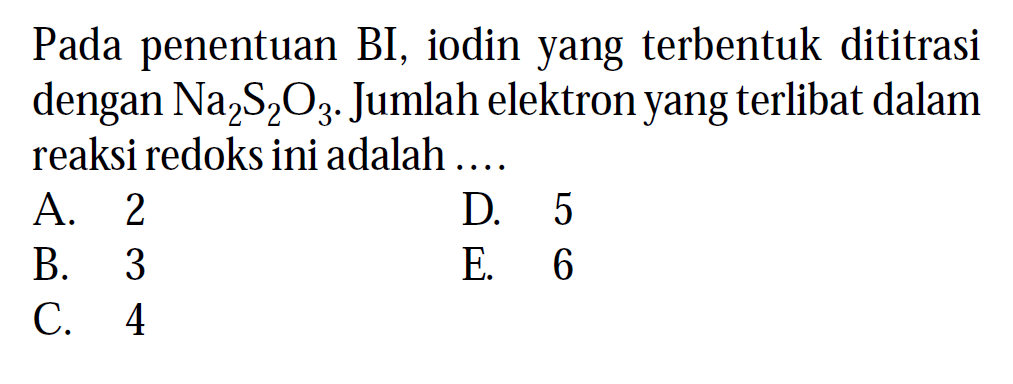 Pada penentuan BI, iodin yang terbentuk dititrasi dengan $Na_2S_2O_3$. Jumlah elektron yang terlibat dalam reaksi redoks ini adalah ....

A. 2
B. 3
C. 4
D. 5
E. 6